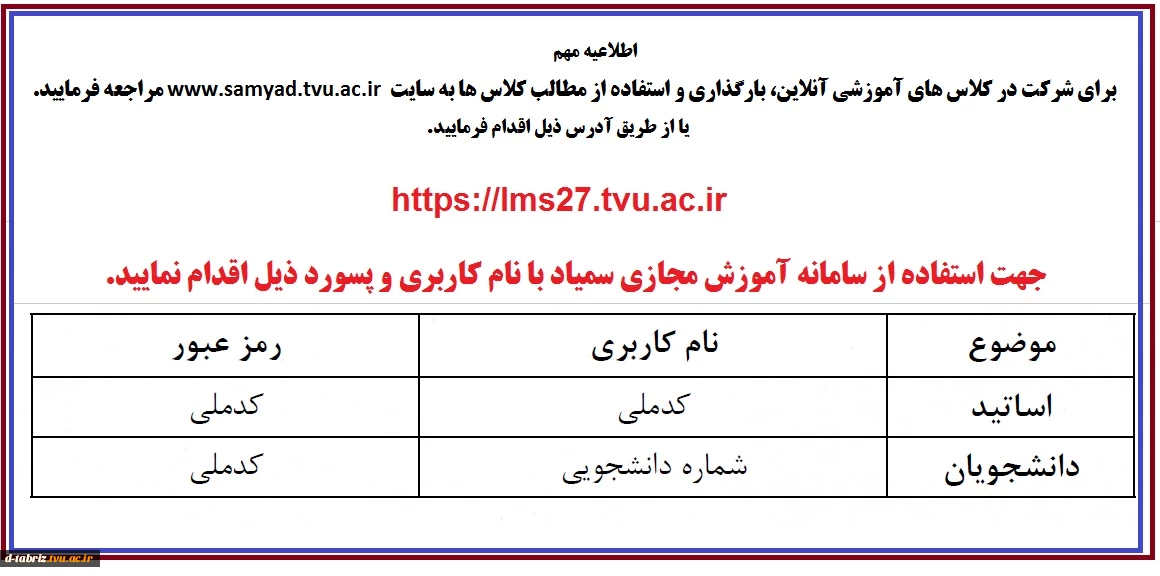 اطلاعیه مهم

برای شرکت در کلاس های آموزشی آنلاین، بارگذاری و استفاده از مطالب کلاس ها به سایت www.samyad.tvu.ac.ir مراجعه فرمایید.
یا از طریق آدرس ذیل اقدام فرمایید.

https://lms27.tvu.ac.ir

جهت استفاده از سامانه آموزش مجازی سمیاد با نام کاربری و پسورد ذیل اقدام نمایید.

| موضوع | نام کاربری | رمز عبور |
|---|---|---|
| اساتید | کدملی | کدملی |
| دانشجویان | شماره دانشجویی | کدملی |

d-tabriz.tvu.ac.ir